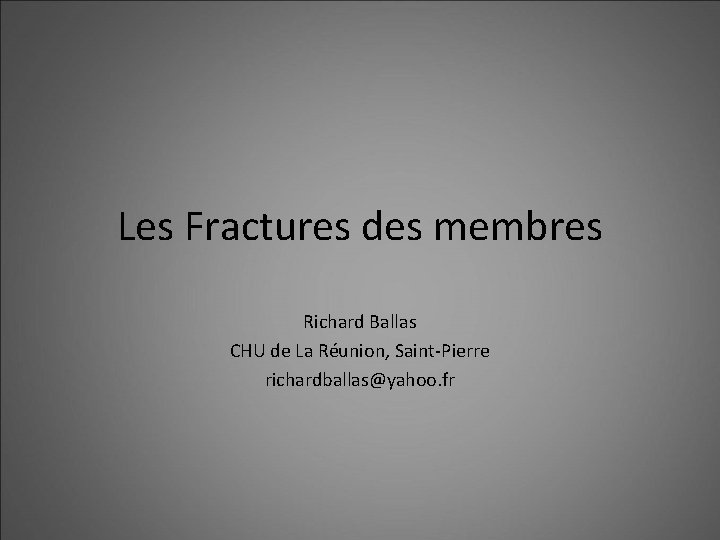 Les Fractures des membres

Richard Ballas
CHU de La Réunion, Saint-Pierre
richardballas@yahoo.fr